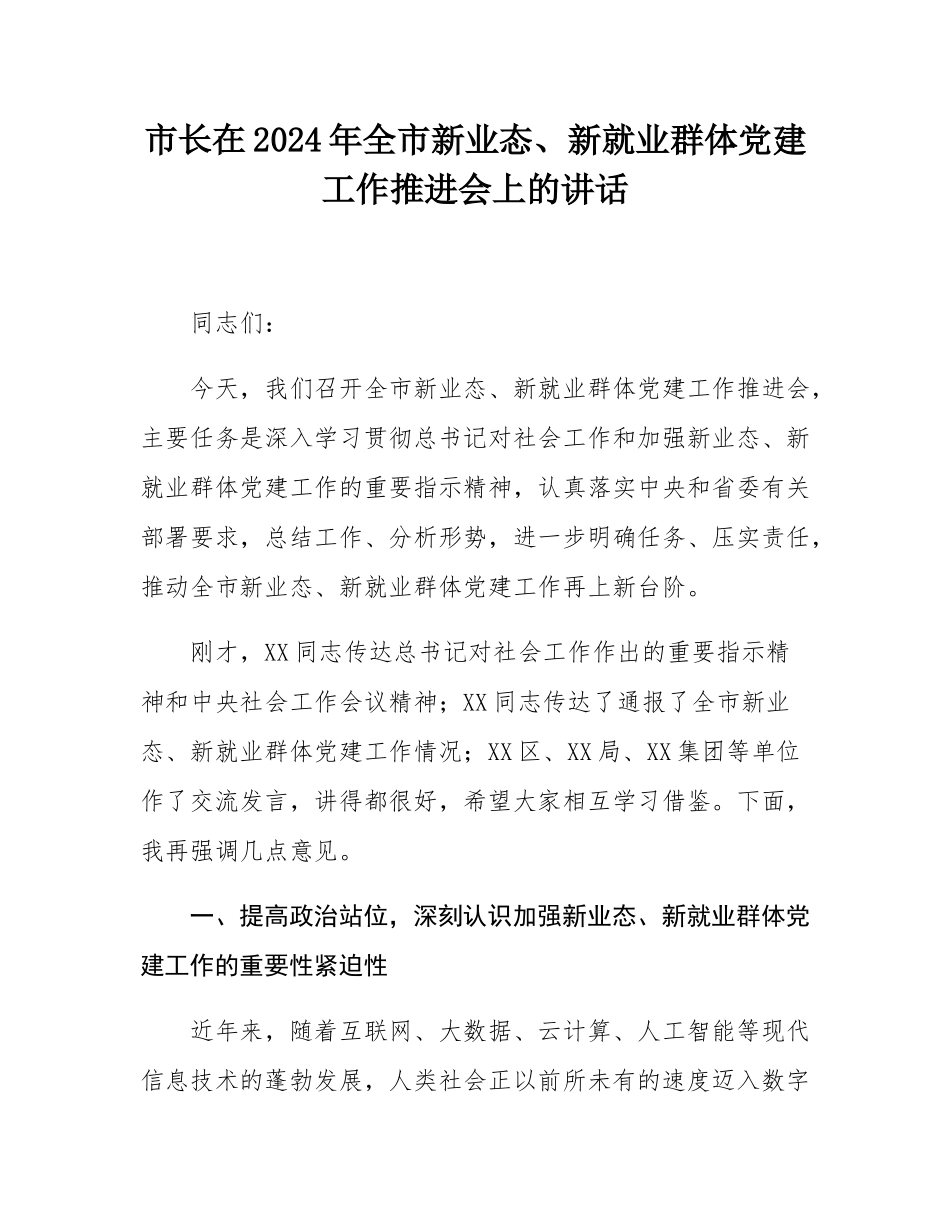 市长在2024年全市新业态、新就业群体党建工作推进会上的讲话

同志们：

今天，我们召开全市新业态、新就业群体党建工作推进会，主要任务是深入学习贯彻总书记对社会工作和加强新业态、新就业群体党建工作的重要指示精神，认真落实中央和省委有关部署要求，总结工作、分析形势，进一步明确任务、压实责任，推动全市新业态、新就业群体党建工作再上新台阶。

刚才，XX同志传达总书记对社会工作作出的重要指示精神和中央社会工作会议精神；XX同志传达了通报了全市新业态、新就业群体党建工作情况；XX区、XX局、XX集团等单位作了交流发言，讲得都很好，希望大家相互学习借鉴。下面，我再强调几点意见。

一、提高政治站位，深刻认识加强新业态、新就业群体党建工作的重要性紧迫性

近年来，随着互联网、大数据、云计算、人工智能等现代信息技术的蓬勃发展，人类社会正以前所未有的速度迈入数字